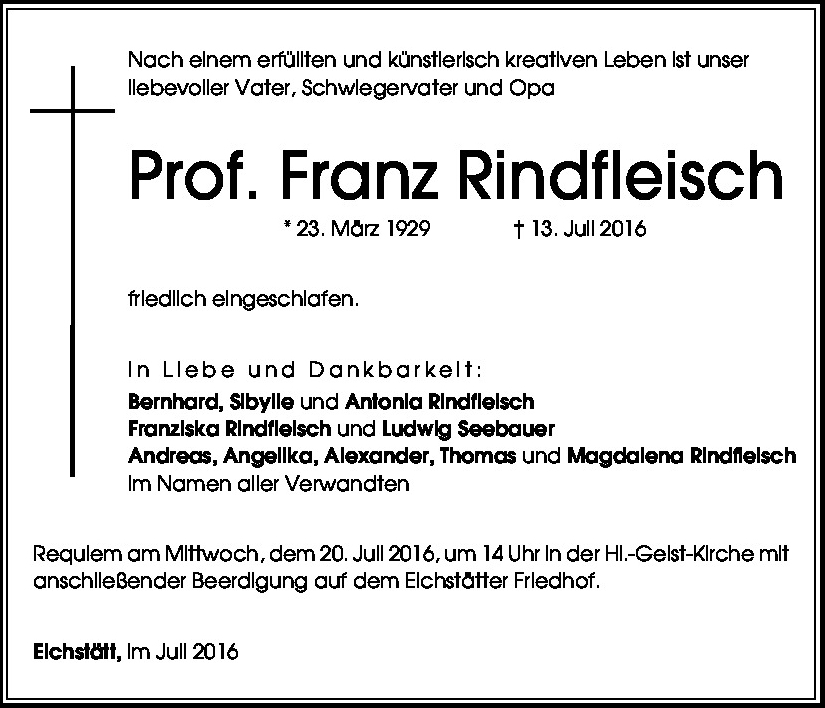 Nach einem erfüllten und künstlerisch kreativen Leben ist unser liebevoller Vater, Schwiegervater und Opa

Prof. Franz Rindfleisch

* 23. März 1929 † 13. Juli 2016

friedlich eingeschlafen.

In Liebe und Dankbarkeit:
Bernhard, Sibylle und Antonia Rindfleisch
Franziska Rindfleisch und Ludwig Seebauer
Andreas, Angelika, Alexander, Thomas und Magdalena Rindfleisch
im Namen aller Verwandten

Requiem am Mittwoch, dem 20. Juli 2016, um 14 Uhr in der Hl.-Geist-Kirche mit anschließender Beerdigung auf dem Eichstätter Friedhof.

Eichstätt, im Juli 2016